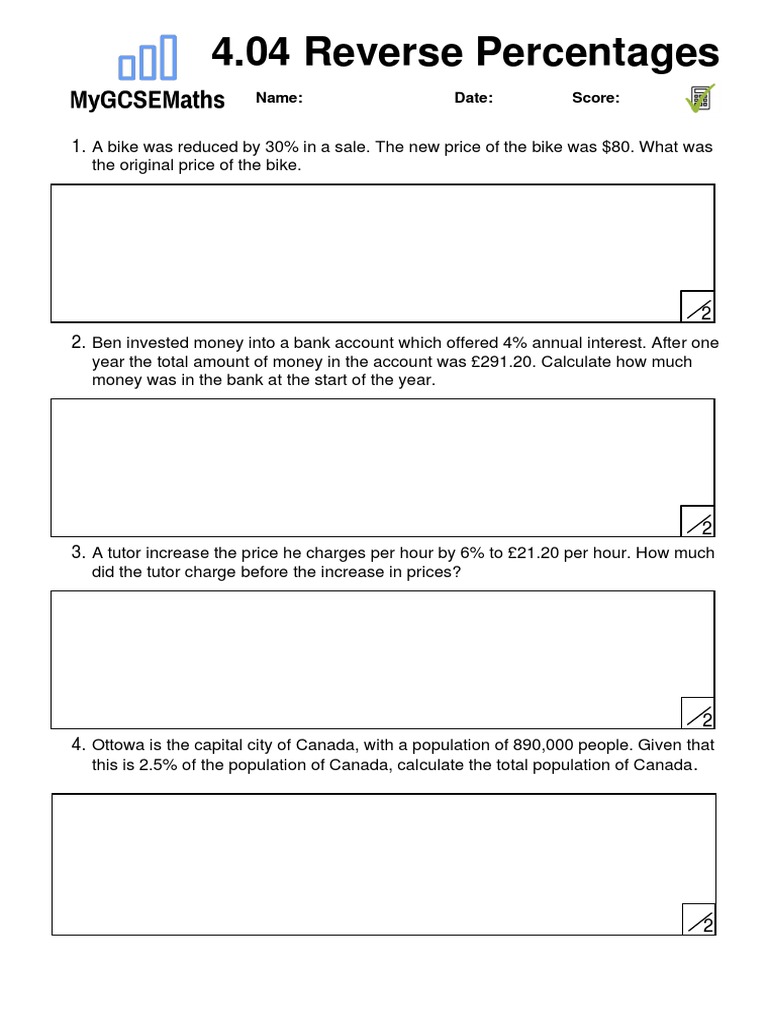 4.04 Reverse Percentages

MyGCSEMaths

Name:

Date:

Score:

1. A bike was reduced by 30% in a sale. The new price of the bike was $80. What was the original price of the bike.

/2

2. Ben invested money into a bank account which offered 4% annual interest. After one year the total amount of money in the account was £291.20. Calculate how much money was in the bank at the start of the year.

/2

3. A tutor increase the price he charges per hour by 6% to £21.20 per hour. How much did the tutor charge before the increase in prices?

/2

4. Ottowa is the capital city of Canada, with a population of 890,000 people. Given that this is 2.5% of the population of Canada, calculate the total population of Canada.

/2